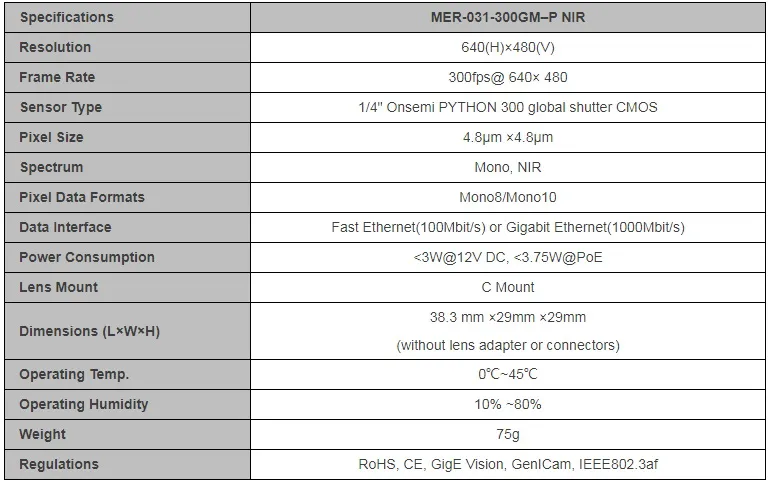 | Specifications | MER-031-300GM–P NIR |
|---|---|
| Resolution | 640(H)×480(V) |
| Frame Rate | 300fps@ 640× 480 |
| Sensor Type | 1/4" Onsemi PYTHON 300 global shutter CMOS |
| Pixel Size | 4.8μm ×4.8μm |
| Spectrum | Mono, NIR |
| Pixel Data Formats | Mono8/Mono10 |
| Data Interface | Fast Ethernet(100Mbit/s) or Gigabit Ethernet(1000Mbit/s) |
| Power Consumption | <3W@12V DC, <3.75W@PoE |
| Lens Mount | C Mount |
| Dimensions (L×W×H) | 38.3 mm ×29mm ×29mm (without lens adapter or connectors) |
| Operating Temp. | 0℃~45℃ |
| Operating Humidity | 10% ~80% |
| Weight | 75g |
| Regulations | RoHS, CE, GigE Vision, GenICam, IEEE802.3af |